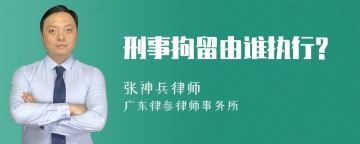 刑事拘留由谁执行?

张神兵律师

广东律参律师事务所